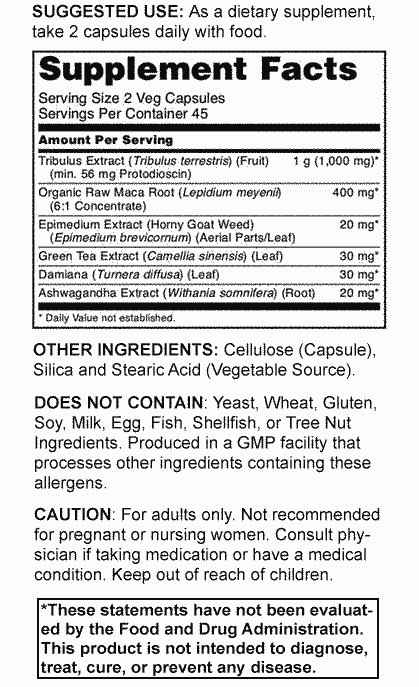 SUGGESTED USE: As a dietary supplement, take 2 capsules daily with food.

Supplement Facts

Serving Size 2 Veg Capsules
Servings Per Container 45

| Amount Per Serving | |
|---|---|
| Tribulus Extract (Tribulus terrestris) (Fruit) (min. 56 mg Protodioscin) | 1 g (1,000 mg)* |
| Organic Raw Maca Root (Lepidium meyenii) (6:1 Concentrate) | 400 mg* |
| Epimedium Extract (Horny Goat Weed) (Epimedium brevicornum) (Aerial Parts/Leaf) | 20 mg* |
| Green Tea Extract (Camellia sinensis) (Leaf) | 30 mg* |
| Damiana (Turnera diffusa) (Leaf) | 30 mg* |
| Ashwagandha Extract (Withania somnifera) (Root) | 20 mg* |

* Daily Value not established.

OTHER INGREDIENTS: Cellulose (Capsule), Silica and Stearic Acid (Vegetable Source).

DOES NOT CONTAIN: Yeast, Wheat, Gluten, Soy, Milk, Egg, Fish, Shellfish, or Tree Nut Ingredients. Produced in a GMP facility that processes other ingredients containing these allergens.

CAUTION: For adults only. Not recommended for pregnant or nursing women. Consult physician if taking medication or have a medical condition. Keep out of reach of children.

*These statements have not been evaluated by the Food and Drug Administration. This product is not intended to diagnose, treat, cure, or prevent any disease.